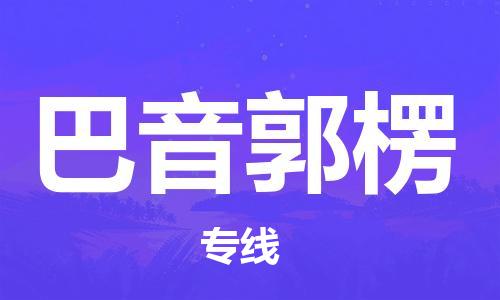 巴音郭楞

专线